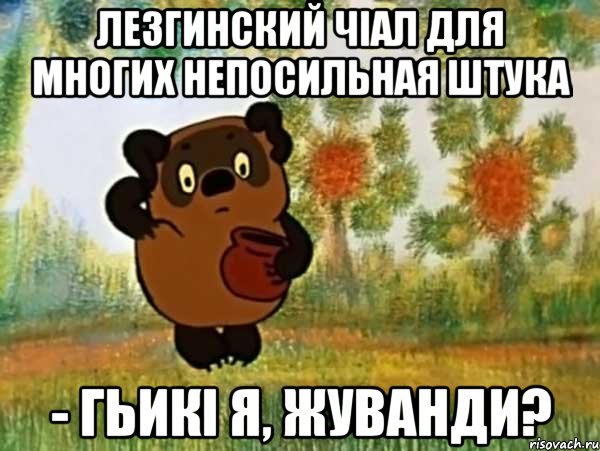 ЛЕЗГИНСКИЙ ЧІАЛ ДЛЯ МНОГИХ НЕПОСИЛЬНАЯ ШТУКА

- ГЬИКІ Я, ЖУВАНДИ?

risovach.ru